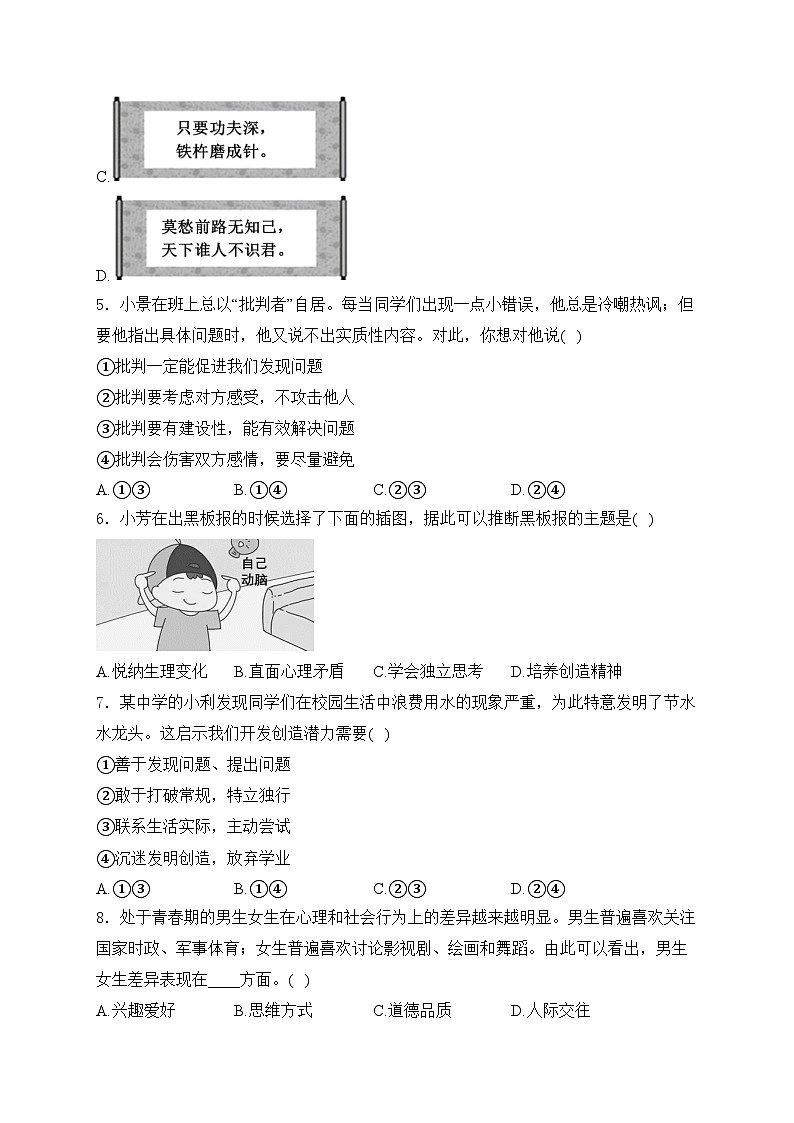 C. 只要功夫深，铁杵磨成针。

D. 莫愁前路无知己，天下谁人不识君。

5．小景在班上总以“批判者”自居。每当同学们出现一点小错误，他总是冷嘲热讽；但要他指出具体问题时，他又说不出实质性内容。对此，你想对他说( )

①批判一定能促进我们发现问题

②批判要考虑对方感受，不攻击他人

③批判要有建设性，能有效解决问题

④批判会伤害双方感情，要尽量避免

A.①③　　B.①④　　C.②③　　D.②④

6．小芳在出黑板报的时候选择了下面的插图，据此可以推断黑板报的主题是( )

自己动脑

A.悦纳生理变化　B.直面心理矛盾　C.学会独立思考　D.培养创造精神

7．某中学的小利发现同学们在校园生活中浪费用水的现象严重，为此特意发明了节水水龙头。这启示我们开发创造潜力需要( )

①善于发现问题、提出问题

②敢于打破常规，特立独行

③联系生活实际，主动尝试

④沉迷发明创造，放弃学业

A.①③　　B.①④　　C.②③　　D.②④

8．处于青春期的男生女生在心理和社会行为上的差异越来越明显。男生普遍喜欢关注国家时政、军事体育；女生普遍喜欢讨论影视剧、绘画和舞蹈。由此可以看出，男生女生差异表现在____方面。( )

A.兴趣爱好　　B.思维方式　　C.道德品质　　D.人际交往